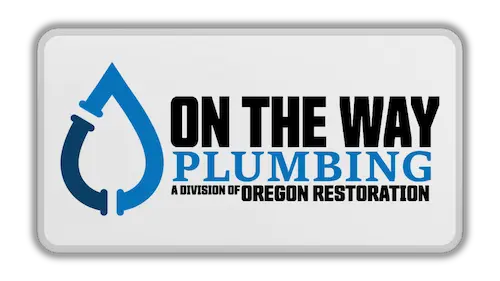 ON THE WAY
PLUMBING
A DIVISION OF OREGON RESTORATION